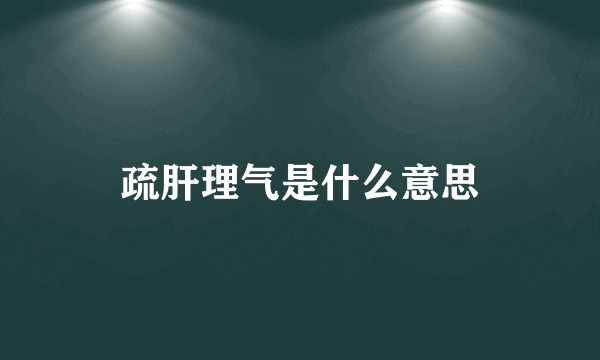 疏肝理气是什么意思